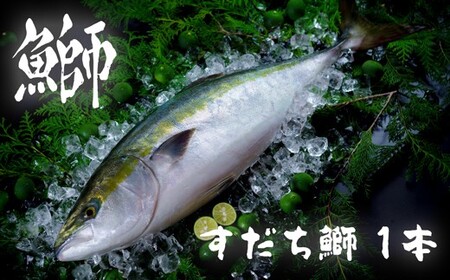 鰤

すだち鰤 1本